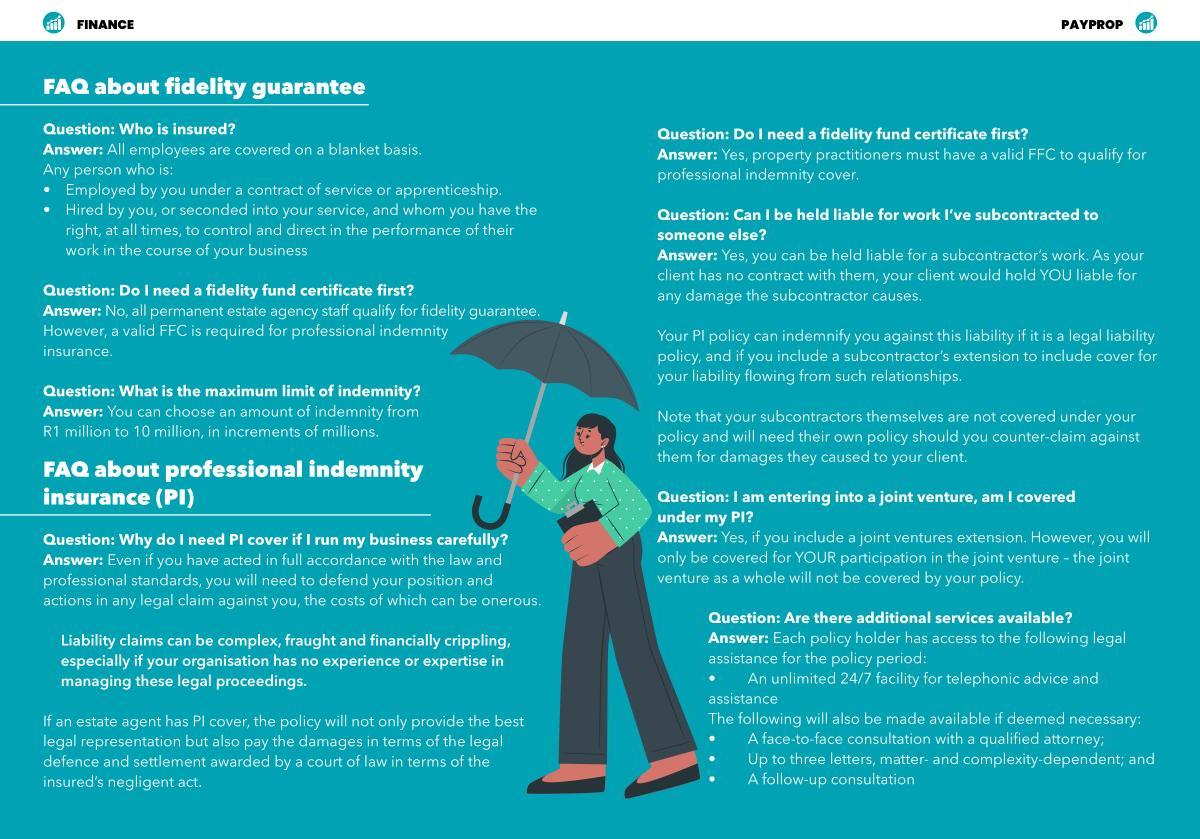 FINANCE

PAYPROP

FAQ about fidelity guarantee

Question: Who is insured?
Answer: All employees are covered on a blanket basis.
Any person who is:
• Employed by you under a contract of service or apprenticeship.
• Hired by you, or seconded into your service, and whom you have the right, at all times, to control and direct in the performance of their work in the course of your business

Question: Do I need a fidelity fund certificate first?
Answer: No, all permanent estate agency staff qualify for fidelity guarantee. However, a valid FFC is required for professional indemnity insurance.

Question: What is the maximum limit of indemnity?
Answer: You can choose an amount of indemnity from R1 million to 10 million, in increments of millions.

FAQ about professional indemnity insurance (PI)

Question: Why do I need PI cover if I run my business carefully?
Answer: Even if you have acted in full accordance with the law and professional standards, you will need to defend your position and actions in any legal claim against you, the costs of which can be onerous.

Liability claims can be complex, fraught and financially crippling, especially if your organisation has no experience or expertise in managing these legal proceedings.

If an estate agent has PI cover, the policy will not only provide the best legal representation but also pay the damages in terms of the legal defence and settlement awarded by a court of law in terms of the insured's negligent act.

Question: Do I need a fidelity fund certificate first?
Answer: Yes, property practitioners must have a valid FFC to qualify for professional indemnity cover.

Question: Can I be held liable for work I've subcontracted to someone else?
Answer: Yes, you can be held liable for a subcontractor's work. As your client has no contract with them, your client would hold YOU liable for any damage the subcontractor causes.

Your PI policy can indemnify you against this liability if it is a legal liability policy, and if you include a subcontractor's extension to include cover for your liability flowing from such relationships.

Note that your subcontractors themselves are not covered under your policy and will need their own policy should you counter-claim against them for damages they caused to your client.

Question: I am entering into a joint venture, am I covered under my PI?
Answer: Yes, if you include a joint ventures extension. However, you will only be covered for YOUR participation in the joint venture – the joint venture as a whole will not be covered by your policy.

Question: Are there additional services available?
Answer: Each policy holder has access to the following legal assistance for the policy period:
• An unlimited 24/7 facility for telephonic advice and assistance
The following will also be made available if deemed necessary:
• A face-to-face consultation with a qualified attorney;
• Up to three letters, matter- and complexity-dependent; and
• A follow-up consultation